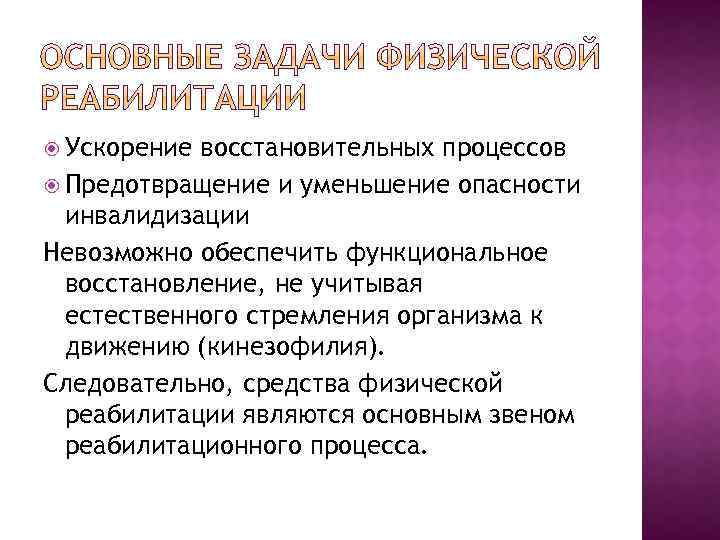 ОСНОВНЫЕ ЗАДАЧИ ФИЗИЧЕСКОЙ РЕАБИЛИТАЦИИ

Ускорение восстановительных процессов

Предотвращение и уменьшение опасности инвалидизации

Невозможно обеспечить функциональное восстановление, не учитывая естественного стремления организма к движению (кинезофилия).

Следовательно, средства физической реабилитации являются основным звеном реабилитационного процесса.